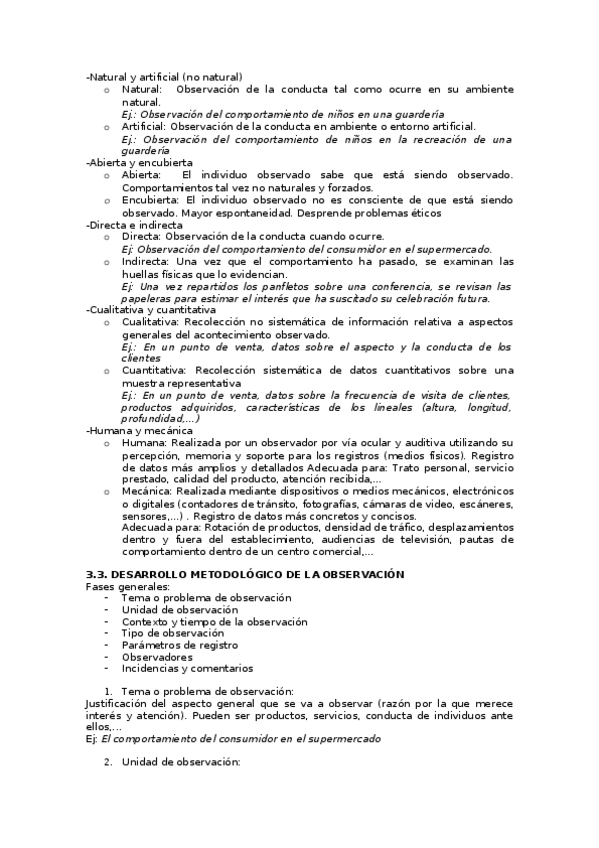 -Natural y artificial (no natural)
o Natural: Observación de la conducta tal como ocurre en su ambiente natural.
Ej.: Observación del comportamiento de niños en una guardería
o Artificial: Observación de la conducta en ambiente o entorno artificial.
Ej.: Observación del comportamiento de niños en la recreación de una guardería
-Abierta y encubierta
o Abierta: El individuo observado sabe que está siendo observado. Comportamientos tal vez no naturales y forzados.
o Encubierta: El individuo observado no es consciente de que está siendo observado. Mayor espontaneidad. Desprende problemas éticos
-Directa e indirecta
o Directa: Observación de la conducta cuando ocurre.
Ej: Observación del comportamiento del consumidor en el supermercado.
o Indirecta: Una vez que el comportamiento ha pasado, se examinan las huellas físicas que lo evidencian.
Ej: Una vez repartidos los panfletos sobre una conferencia, se revisan las papeleras para estimar el interés que ha suscitado su celebración futura.
-Cualitativa y cuantitativa
o Cualitativa: Recolección no sistemática de información relativa a aspectos generales del acontecimiento observado.
Ej.: En un punto de venta, datos sobre el aspecto y la conducta de los clientes
o Cuantitativa: Recolección sistemática de datos cuantitativos sobre una muestra representativa
Ej.: En un punto de venta, datos sobre la frecuencia de visita de clientes, productos adquiridos, características de los lineales (altura, longitud, profundidad,...)
-Humana y mecánica
o Humana: Realizada por un observador por vía ocular y auditiva utilizando su percepción, memoria y soporte para los registros (medios físicos). Registro de datos más amplios y detallados Adecuada para: Trato personal, servicio prestado, calidad del producto, atención recibida,...
o Mecánica: Realizada mediante dispositivos o medios mecánicos, electrónicos o digitales (contadores de tránsito, fotografías, cámaras de video, escáneres, sensores,...) . Registro de datos más concretos y concisos.
Adecuada para: Rotación de productos, densidad de tráfico, desplazamientos dentro y fuera del establecimiento, audiencias de televisión, pautas de comportamiento dentro de un centro comercial,...

3.3. DESARROLLO METODOLÓGICO DE LA OBSERVACIÓN
Fases generales:
- Tema o problema de observación
- Unidad de observación
- Contexto y tiempo de la observación
- Tipo de observación
- Parámetros de registro
- Observadores
- Incidencias y comentarios

1. Tema o problema de observación:
Justificación del aspecto general que se va a observar (razón por la que merece interés y atención). Pueden ser productos, servicios, conducta de individuos ante ellos,...
Ej: El comportamiento del consumidor en el supermercado

2. Unidad de observación: